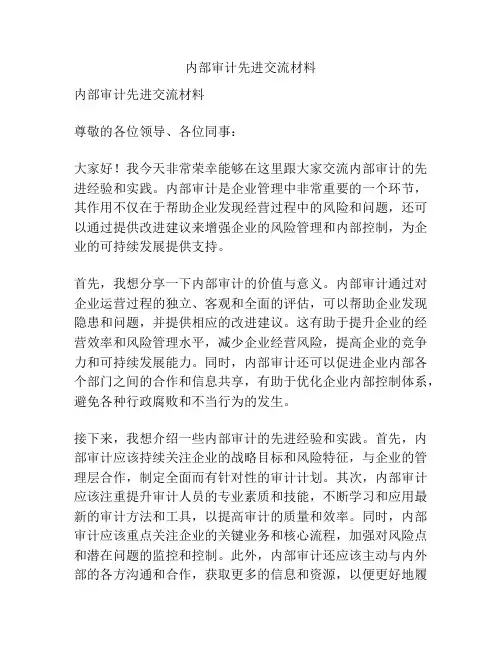 内部审计先进交流材料

内部审计先进交流材料

尊敬的各位领导、各位同事：

大家好！我今天非常荣幸能够在这里跟大家交流内部审计的先进经验和实践。内部审计是企业管理中非常重要的一个环节，其作用不仅在于帮助企业发现经营过程中的风险和问题，还可以通过提供改进建议来增强企业的风险管理和内部控制，为企业的可持续发展提供支持。

首先，我想分享一下内部审计的价值与意义。内部审计通过对企业运营过程的独立、客观和全面的评估，可以帮助企业发现隐患和问题，并提供相应的改进建议。这有助于提升企业的经营效率和风险管理水平，减少企业经营风险，提高企业的竞争力和可持续发展能力。同时，内部审计还可以促进企业内部各个部门之间的合作和信息共享，有助于优化企业内部控制体系，避免各种行政腐败和不当行为的发生。

接下来，我想介绍一些内部审计的先进经验和实践。首先，内部审计应该持续关注企业的战略目标和风险特征，与企业的管理层合作，制定全面而有针对性的审计计划。其次，内部审计应该注重提升审计人员的专业素质和技能，不断学习和应用最新的审计方法和工具，以提高审计的质量和效率。同时，内部审计应该重点关注企业的关键业务和核心流程，加强对风险点和潜在问题的监控和控制。此外，内部审计还应该主动与内外部的各方沟通和合作，获取更多的信息和资源，以便更好地履